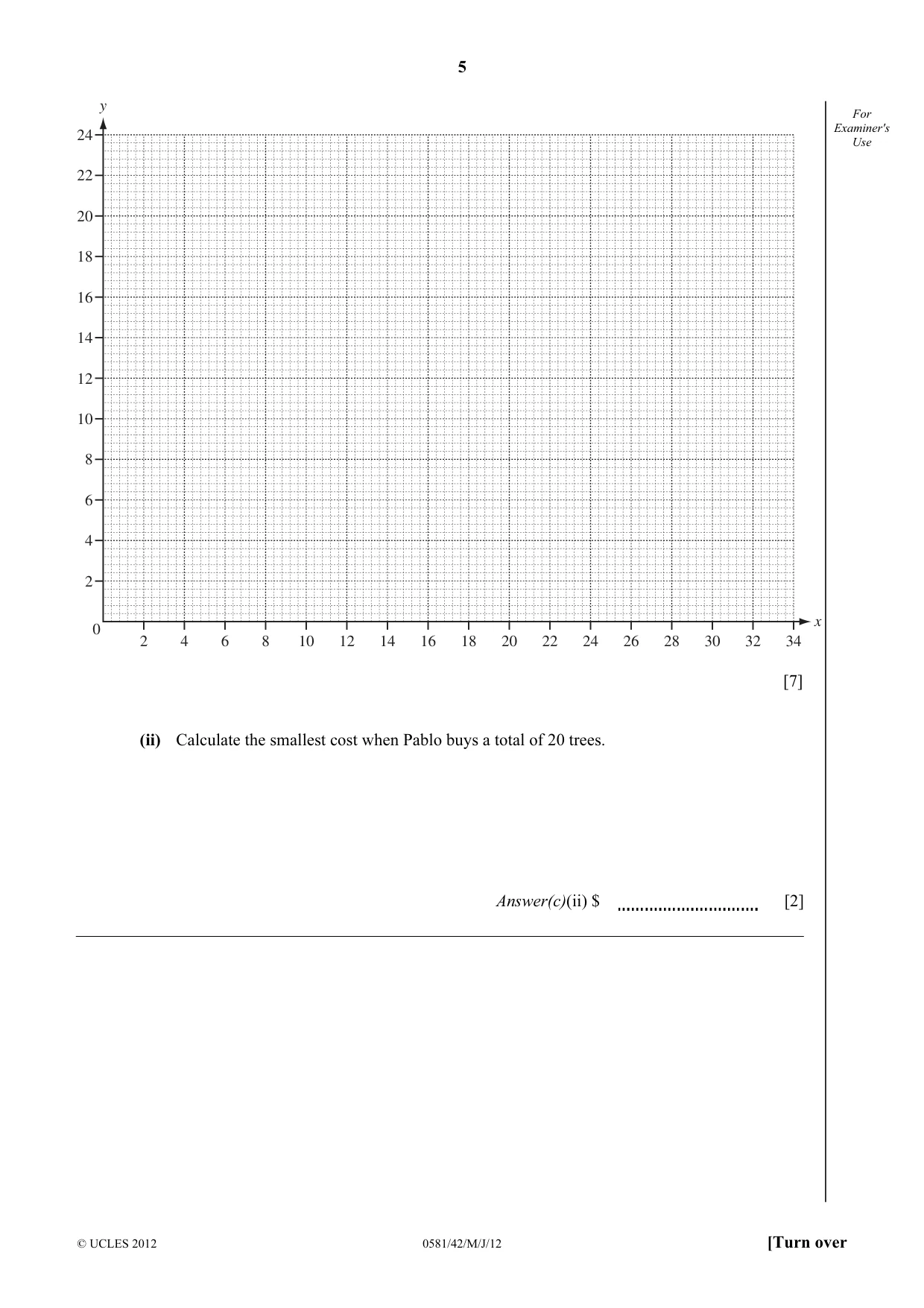 5

For Examiner's Use

y

24
22
20
18
16
14
12
10
8
6
4
2
0

2 4 6 8 10 12 14 16 18 20 22 24 26 28 30 32 34

x

[7]

(ii) Calculate the smallest cost when Pablo buys a total of 20 trees.

Answer(c)(ii) $ ____ [2]

© UCLES 2012 0581/42/M/J/12 [Turn over